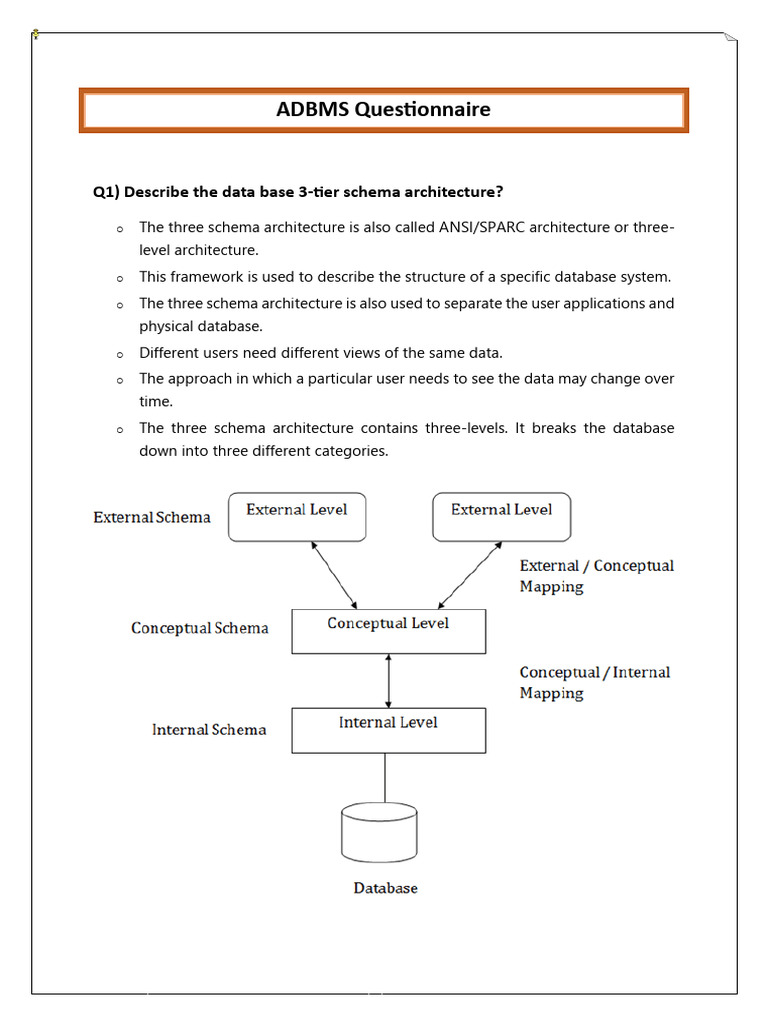 ADBMS Questionnaire

Q1) Describe the data base 3-tier schema architecture?

o The three schema architecture is also called ANSI/SPARC architecture or three-level architecture.

o This framework is used to describe the structure of a specific database system.

o The three schema architecture is also used to separate the user applications and physical database.

o Different users need different views of the same data.

o The approach in which a particular user needs to see the data may change over time.

o The three schema architecture contains three-levels. It breaks the database down into three different categories.

External Schema

External Level

External Level

External / Conceptual Mapping

Conceptual Schema

Conceptual Level

Conceptual / Internal Mapping

Internal Schema

Internal Level

Database